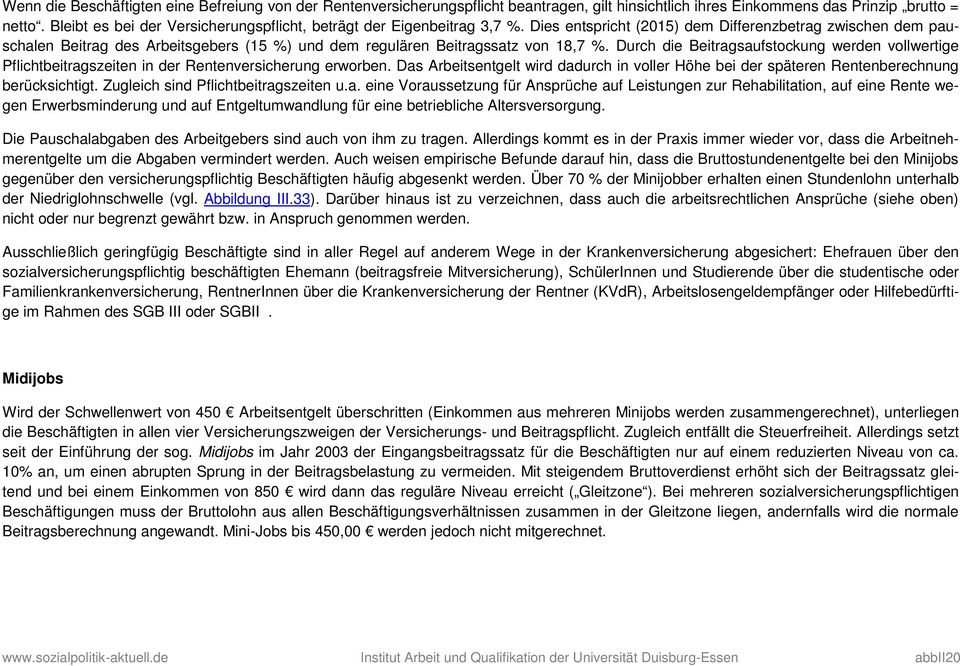 Wenn die Beschäftigten eine Befreiung von der Rentenversicherungspflicht beantragen, gilt hinsichtlich ihres Einkommens das Prinzip „brutto = netto“. Bleibt es bei der Versicherungspflicht, beträgt der Eigenbeitrag 3,7 %. Dies entspricht (2015) dem Differenzbetrag zwischen dem pauschalen Beitrag des Arbeitsgebers (15 %) und dem regulären Beitragssatz von 18,7 %. Durch die Beitragsaufstockung werden vollwertige Pflichtbeitragszeiten in der Rentenversicherung erworben. Das Arbeitsentgelt wird dadurch in voller Höhe bei der späteren Rentenberechnung berücksichtigt. Zugleich sind Pflichtbeitragszeiten u.a. eine Voraussetzung für Ansprüche auf Leistungen zur Rehabilitation, auf eine Rente wegen Erwerbsminderung und auf Entgeltumwandlung für eine betriebliche Altersversorgung.

Die Pauschalabgaben des Arbeitgebers sind auch von ihm zu tragen. Allerdings kommt es in der Praxis immer wieder vor, dass die Arbeitnehmerentgelte um die Abgaben vermindert werden. Auch weisen empirische Befunde darauf hin, dass die Bruttostundenentgelte bei den Minijobs gegenüber den versicherungspflichtig Beschäftigten häufig abgesenkt werden. Über 70 % der Minijobber erhalten einen Stundenlohn unterhalb der Niedriglohnschwelle (vgl. Abbildung III.33). Darüber hinaus ist zu verzeichnen, dass auch die arbeitsrechtlichen Ansprüche (siehe oben) nicht oder nur begrenzt gewährt bzw. in Anspruch genommen werden.

Ausschließlich geringfügig Beschäftigte sind in aller Regel auf anderem Wege in der Krankenversicherung abgesichert: Ehefrauen über den sozialversicherungspflichtig beschäftigten Ehemann (beitragsfreie Mitversicherung), SchülerInnen und Studierende über die studentische oder Familienkrankenversicherung, RentnerInnen über die Krankenversicherung der Rentner (KVdR), Arbeitslosengeldempfänger oder Hilfebedürftige im Rahmen des SGB III oder SGBII .

Midijobs

Wird der Schwellenwert von 450 € Arbeitsentgelt überschritten (Einkommen aus mehreren Minijobs werden zusammengerechnet), unterliegen die Beschäftigten in allen vier Versicherungszweigen der Versicherungs- und Beitragspflicht. Zugleich entfällt die Steuerfreiheit. Allerdings setzt seit der Einführung der sog. Midijobs im Jahr 2003 der Eingangsbeitragssatz für die Beschäftigten nur auf einem reduzierten Niveau von ca. 10% an, um einen abrupten Sprung in der Beitragsbelastung zu vermeiden. Mit steigendem Bruttoverdienst erhöht sich der Beitragssatz gleitend und bei einem Einkommen von 850 € wird dann das reguläre Niveau erreicht („Gleitzone“). Bei mehreren sozialversicherungspflichtigen Beschäftigungen muss der Bruttolohn aus allen Beschäftigungsverhältnissen zusammen in der Gleitzone liegen, andernfalls wird die normale Beitragsberechnung angewandt. Mini-Jobs bis 450,00 € werden jedoch nicht mitgerechnet.

www.sozialpolitik-aktuell.de Institut Arbeit und Qualifikation der Universität Duisburg-Essen abbII20